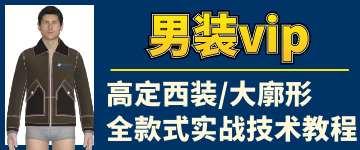 男装vip

高定西装/大廓形
全款式实战技术教程